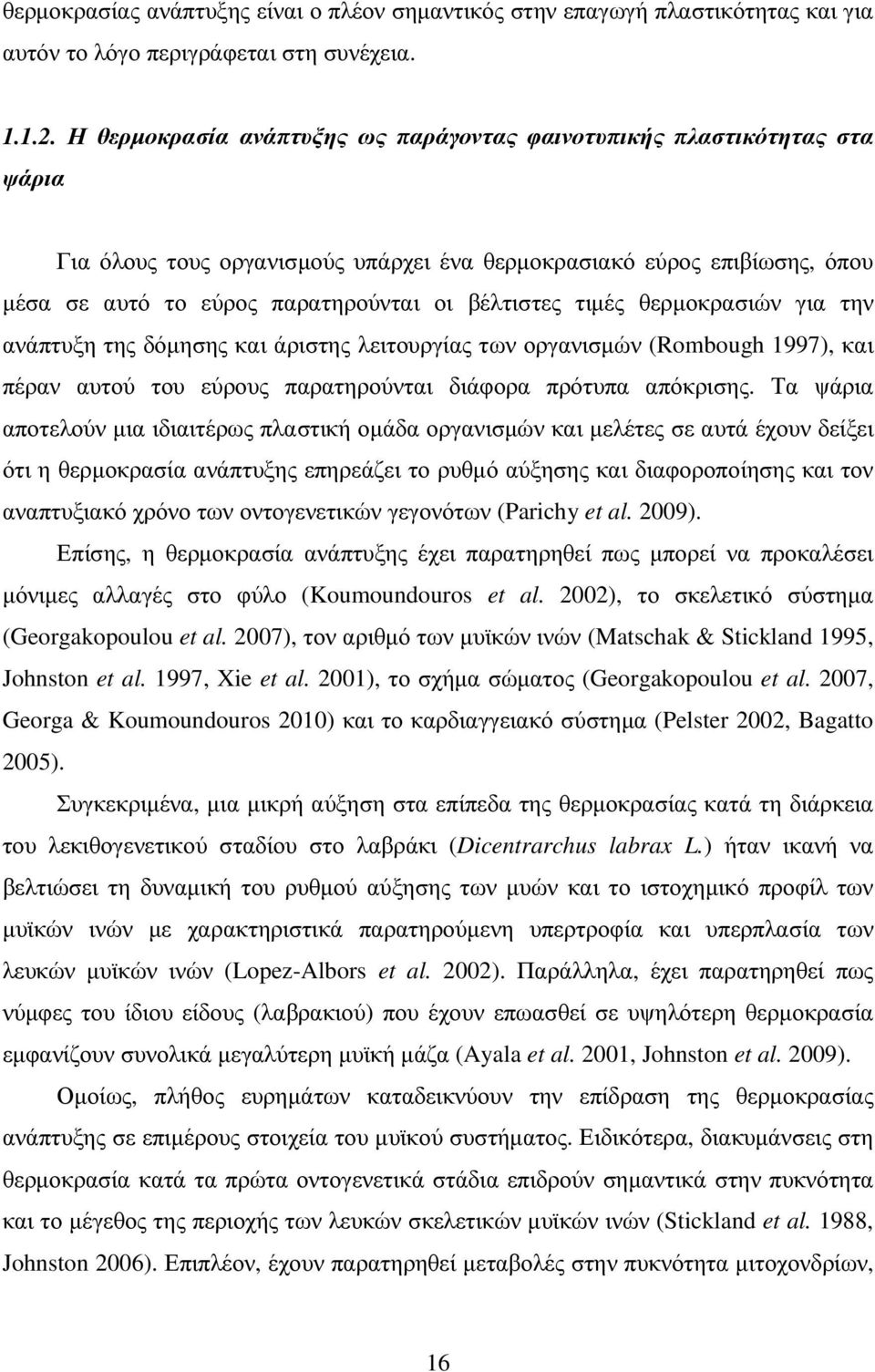 θερμοκρασίας ανάπτυξης είναι ο πλέον σημαντικός στην επαγωγή πλαστικότητας και για αυτόν το λόγο περιγράφεται στη συνέχεια.

1.1.2. Η θερμοκρασία ανάπτυξης ως παράγοντας φαινοτυπικής πλαστικότητας στα ψάρια

Για όλους τους οργανισμούς υπάρχει ένα θερμοκρασιακό εύρος επιβίωσης, όπου μέσα σε αυτό το εύρος παρατηρούνται οι βέλτιστες τιμές θερμοκρασιών για την ανάπτυξη της δόμησης και άριστης λειτουργίας των οργανισμών (Rombough 1997), και πέραν αυτού του εύρους παρατηρούνται διάφορα πρότυπα απόκρισης. Τα ψάρια αποτελούν μια ιδιαιτέρως πλαστική ομάδα οργανισμών και μελέτες σε αυτά έχουν δείξει ότι η θερμοκρασία ανάπτυξης επηρεάζει το ρυθμό αύξησης και διαφοροποίησης και τον αναπτυξιακό χρόνο των οντογενετικών γεγονότων (Parichy et al. 2009).

Επίσης, η θερμοκρασία ανάπτυξης έχει παρατηρηθεί πως μπορεί να προκαλέσει μόνιμες αλλαγές στο φύλο (Koumoundouros et al. 2002), το σκελετικό σύστημα (Georgakopoulou et al. 2007), τον αριθμό των μυϊκών ινών (Matschak & Stickland 1995, Johnston et al. 1997, Xie et al. 2001), το σχήμα σώματος (Georgakopoulou et al. 2007, Georga & Koumoundouros 2010) και το καρδιαγγειακό σύστημα (Pelster 2002, Bagatto 2005).

Συγκεκριμένα, μια μικρή αύξηση στα επίπεδα της θερμοκρασίας κατά τη διάρκεια του λεκιθογενετικού σταδίου στο λαβράκι (Dicentrarchus labrax L.) ήταν ικανή να βελτιώσει τη δυναμική του ρυθμού αύξησης των μυών και το ιστοχημικό προφίλ των μυϊκών ινών με χαρακτηριστικά παρατηρούμενη υπερτροφία και υπερπλασία των λευκών μυϊκών ινών (Lopez-Albors et al. 2002). Παράλληλα, έχει παρατηρηθεί πως νύμφες του ίδιου είδους (λαβρακιού) που έχουν επωασθεί σε υψηλότερη θερμοκρασία εμφανίζουν συνολικά μεγαλύτερη μυϊκή μάζα (Ayala et al. 2001, Johnston et al. 2009).

Ομοίως, πλήθος ευρημάτων καταδεικνύουν την επίδραση της θερμοκρασίας ανάπτυξης σε επιμέρους στοιχεία του μυϊκού συστήματος. Ειδικότερα, διακυμάνσεις στη θερμοκρασία κατά τα πρώτα οντογενετικά στάδια επιδρούν σημαντικά στην πυκνότητα και το μέγεθος της περιοχής των λευκών σκελετικών μυϊκών ινών (Stickland et al. 1988, Johnston 2006). Επιπλέον, έχουν παρατηρηθεί μεταβολές στην πυκνότητα μιτοχονδρίων,

16